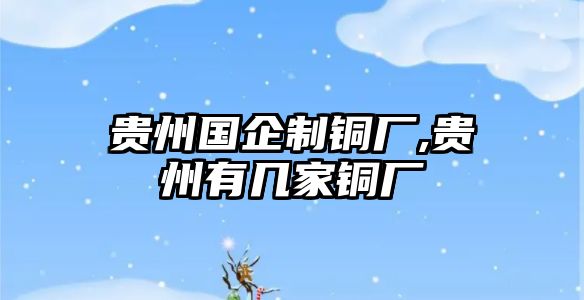 贵州国企制铜厂,贵州有几家铜厂